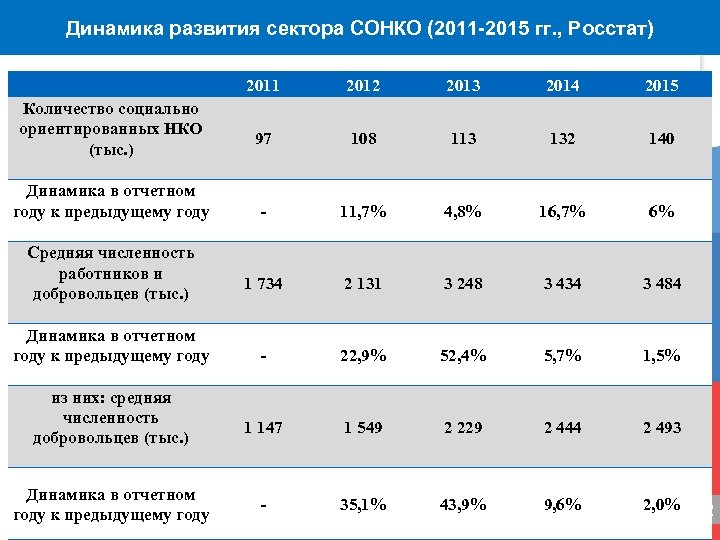 Динамика развития сектора СОНКО (2011-2015 гг., Росстат)

| | 2011 | 2012 | 2013 | 2014 | 2015 |
|---|---|---|---|---|---|
| Количество социально ориентированных НКО (тыс.) | 97 | 108 | 113 | 132 | 140 |
| Динамика в отчетном году к предыдущему году | - | 11,7% | 4,8% | 16,7% | 6% |
| Средняя численность работников и добровольцев (тыс.) | 1 734 | 2 131 | 3 248 | 3 434 | 3 484 |
| Динамика в отчетном году к предыдущему году | - | 22,9% | 52,4% | 5,7% | 1,5% |
| из них: средняя численность добровольцев (тыс.) | 1 147 | 1 549 | 2 229 | 2 444 | 2 493 |
| Динамика в отчетном году к предыдущему году | - | 35,1% | 43,9% | 9,6% | 2,0% |